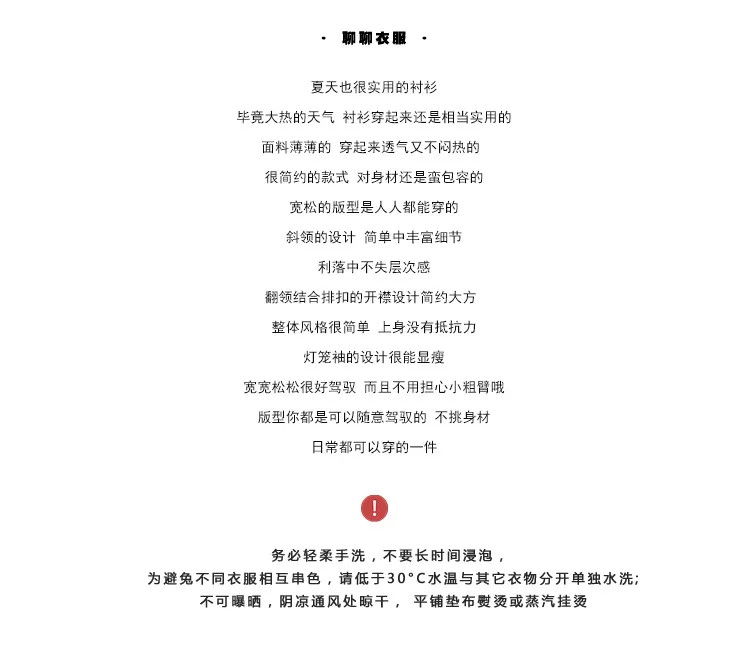 · 聊聊衣服 ·

夏天也很实用的衬衫
毕竟大热的天气 衬衫穿起来还是相当实用的
面料薄薄的 穿起来透气又不闷热的
很简约的款式 对身材还是蛮包容的
宽松的版型是人人都能穿的
斜领的设计 简单中丰富细节
利落中不失层次感
翻领结合排扣的开襟设计简约大方
整体风格很简单 上身没有抵抗力
灯笼袖的设计很能显瘦
宽宽松松很好驾驭 而且不用担心小粗臂哦
版型你都是可以随意驾驭的 不挑身材
日常都可以穿的一件

!

务必轻柔手洗，不要长时间浸泡，
为避免不同衣服相互串色，请低于30°C水温与其它衣物分开单独水洗;
不可曝晒，阴凉通风处晾干， 平铺垫布熨烫或蒸汽挂烫